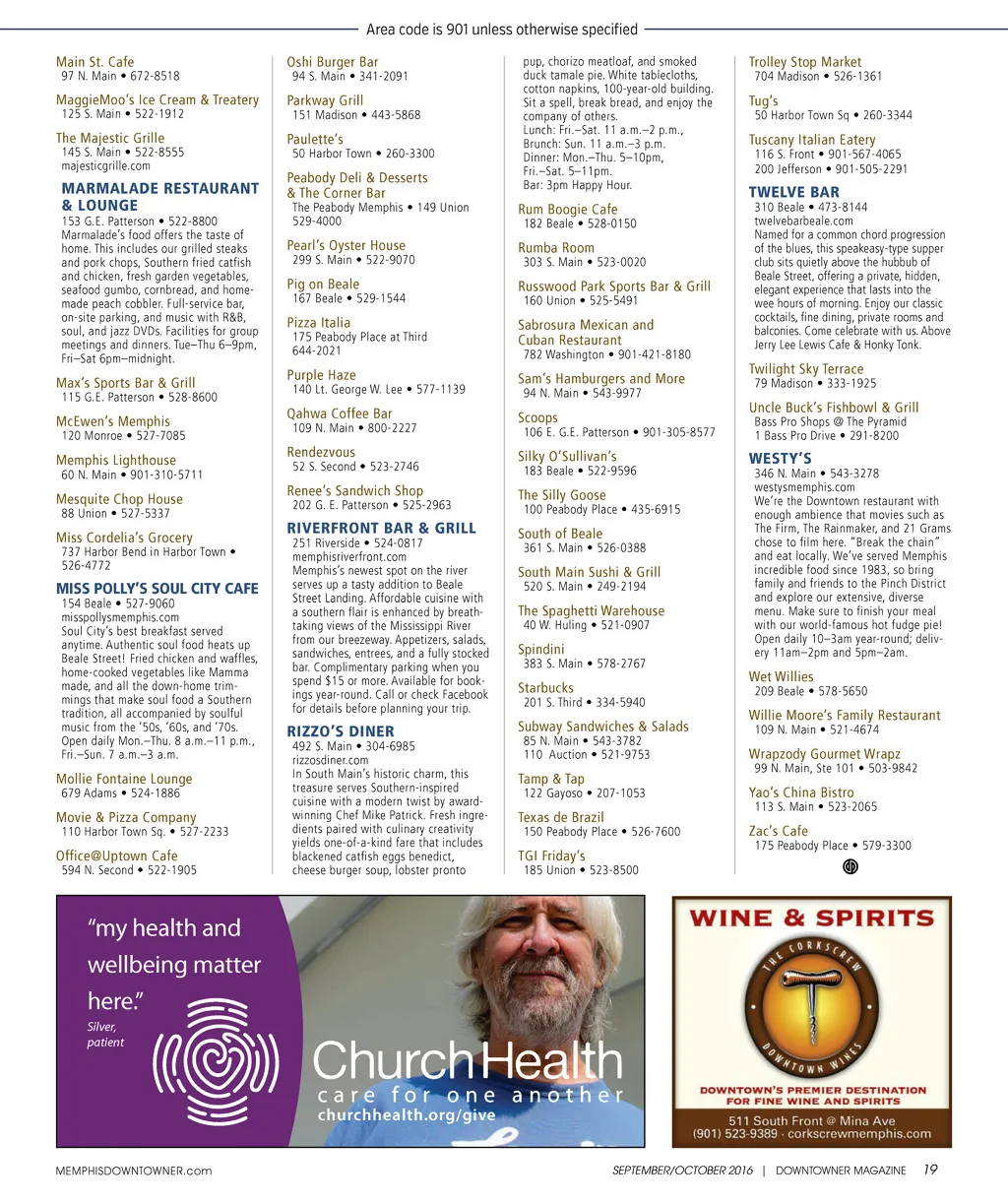 Area code is 901 unless otherwise specified

Main St. Cafe
97 N. Main • 672-8518

MaggieMoo's Ice Cream & Treatery
125 S. Main • 522-1912

The Majestic Grille
145 S. Main • 522-8555
majesticgrille.com

MARMALADE RESTAURANT & LOUNGE
153 G.E. Patterson • 522-8800
Marmalade's food offers the taste of home. This includes our grilled steaks and pork chops, Southern fried catfish and chicken, fresh garden vegetables, seafood gumbo, cornbread, and homemade peach cobbler. Full-service bar, on-site parking, and music with R&B, soul, and jazz DVDs. Facilities for group meetings and dinners. Tue–Thu 6–9pm, Fri–Sat 6pm–midnight.

Max's Sports Bar & Grill
115 G.E. Patterson • 528-8600

McEwen's Memphis
120 Monroe • 527-7085

Memphis Lighthouse
60 N. Main • 901-310-5711

Mesquite Chop House
88 Union • 527-5337

Miss Cordelia's Grocery
737 Harbor Bend in Harbor Town • 526-4772

MISS POLLY'S SOUL CITY CAFE
154 Beale • 527-9060
misspollysmemphis.com
Soul City's best breakfast served anytime. Authentic soul food heats up Beale Street! Fried chicken and waffles, home-cooked vegetables like Mamma made, and all the down-home trimmings that make soul food a Southern tradition, all accompanied by soulful music from the '50s, '60s, and '70s. Open daily Mon.–Thu. 8 a.m.–11 p.m., Fri.–Sun. 7 a.m.–3 a.m.

Mollie Fontaine Lounge
679 Adams • 524-1886

Movie & Pizza Company
110 Harbor Town Sq. • 527-2233

Office@Uptown Cafe
594 N. Second • 522-1905

Oshi Burger Bar
94 S. Main • 341-2091

Parkway Grill
151 Madison • 443-5868

Paulette's
50 Harbor Town • 260-3300

Peabody Deli & Desserts & The Corner Bar
The Peabody Memphis • 149 Union 529-4000

Pearl's Oyster House
299 S. Main • 522-9070

Pig on Beale
167 Beale • 529-1544

Pizza Italia
175 Peabody Place at Third 644-2021

Purple Haze
140 Lt. George W. Lee • 577-1139

Qahwa Coffee Bar
109 N. Main • 800-2227

Rendezvous
52 S. Second • 523-2746

Renee's Sandwich Shop
202 G. E. Patterson • 525-2963

RIVERFRONT BAR & GRILL
251 Riverside • 524-0817
memphisriverfront.com
Memphis's newest spot on the river serves up a tasty addition to Beale Street Landing. Affordable cuisine with a southern flair is enhanced by breathtaking views of the Mississippi River from our breezeway. Appetizers, salads, sandwiches, entrees, and a fully stocked bar. Complimentary parking when you spend $15 or more. Available for bookings year-round. Call or check Facebook for details before planning your trip.

RIZZO'S DINER
492 S. Main • 304-6985
rizzosdiner.com
In South Main's historic charm, this treasure serves Southern-inspired cuisine with a modern twist by award-winning Chef Mike Patrick. Fresh ingredients paired with culinary creativity yields one-of-a-kind fare that includes blackened catfish eggs benedict, cheese burger soup, lobster pronto pup, chorizo meatloaf, and smoked duck tamale pie. White tablecloths, cotton napkins, 100-year-old building. Sit a spell, break bread, and enjoy the company of others.
Lunch: Fri.–Sat. 11 a.m.–2 p.m.,
Brunch: Sun. 11 a.m.–3 p.m.
Dinner: Mon.–Thu. 5–10pm,
Fri.–Sat. 5–11pm.
Bar: 3pm Happy Hour.

Rum Boogie Cafe
182 Beale • 528-0150

Rumba Room
303 S. Main • 523-0020

Russwood Park Sports Bar & Grill
160 Union • 525-5491

Sabrosura Mexican and Cuban Restaurant
782 Washington • 901-421-8180

Sam's Hamburgers and More
94 N. Main • 543-9977

Scoops
106 E. G.E. Patterson • 901-305-8577

Silky O'Sullivan's
183 Beale • 522-9596

The Silly Goose
100 Peabody Place • 435-6915

South of Beale
361 S. Main • 526-0388

South Main Sushi & Grill
520 S. Main • 249-2194

The Spaghetti Warehouse
40 W. Huling • 521-0907

Spindini
383 S. Main • 578-2767

Starbucks
201 S. Third • 334-5940

Subway Sandwiches & Salads
85 N. Main • 543-3782
110 Auction • 521-9753

Tamp & Tap
122 Gayoso • 207-1053

Texas de Brazil
150 Peabody Place • 526-7600

TGI Friday's
185 Union • 523-8500

Trolley Stop Market
704 Madison • 526-1361

Tug's
50 Harbor Town Sq • 260-3344

Tuscany Italian Eatery
116 S. Front • 901-567-4065
200 Jefferson • 901-505-2291

TWELVE BAR
310 Beale • 473-8144
twelvebarbeale.com
Named for a common chord progression of the blues, this speakeasy-type supper club sits quietly above the hubbub of Beale Street, offering a private, hidden, elegant experience that lasts into the wee hours of morning. Enjoy our classic cocktails, fine dining, private rooms and balconies. Come celebrate with us. Above Jerry Lee Lewis Cafe & Honky Tonk.

Twilight Sky Terrace
79 Madison • 333-1925

Uncle Buck's Fishbowl & Grill
Bass Pro Shops @ The Pyramid
1 Bass Pro Drive • 291-8200

WESTY'S
346 N. Main • 543-3278
westysmemphis.com
We're the Downtown restaurant with enough ambience that movies such as The Firm, The Rainmaker, and 21 Grams chose to film here. "Break the chain" and eat locally. We've served Memphis incredible food since 1983, so bring family and friends to the Pinch District and explore our extensive, diverse menu. Make sure to finish your meal with our world-famous hot fudge pie! Open daily 10–3am year-round; delivery 11am–2pm and 5pm–2am.

Wet Willies
209 Beale • 578-5650

Willie Moore's Family Restaurant
109 N. Main • 521-4674

Wrapzody Gourmet Wrapz
99 N. Main, Ste 101 • 503-9842

Yao's China Bistro
113 S. Main • 523-2065

Zac's Cafe
175 Peabody Place • 579-3300

"my health and wellbeing matter here."
Silver, patient
ChurchHealth
care for one another
churchhealth.org/give

WINE & SPIRITS
THE CORKSCREW
DOWNTOWN WINES
DOWNTOWN'S PREMIER DESTINATION FOR FINE WINE AND SPIRITS
511 South Front @ Mina Ave
(901) 523-9389 · corkscrewmemphis.com

MEMPHISDOWNTOWNER.com
SEPTEMBER/OCTOBER 2016 | DOWNTOWNER MAGAZINE 19